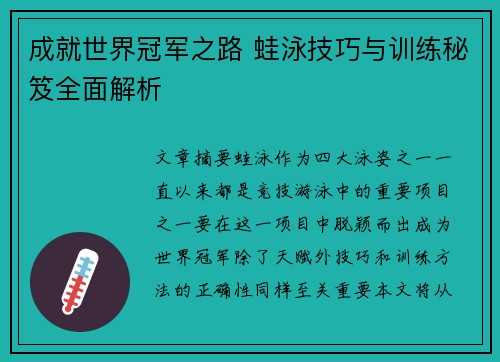 成就世界冠军之路 蛙泳技巧与训练秘笈全面解析

文章摘要蛙泳作为四大泳姿之一一直以来都是竞技游泳中的重要项目之一要在这一项目中脱颖而出成为世界冠军除了天赋外技巧和训练方法的正确性同样至关重要本文将从